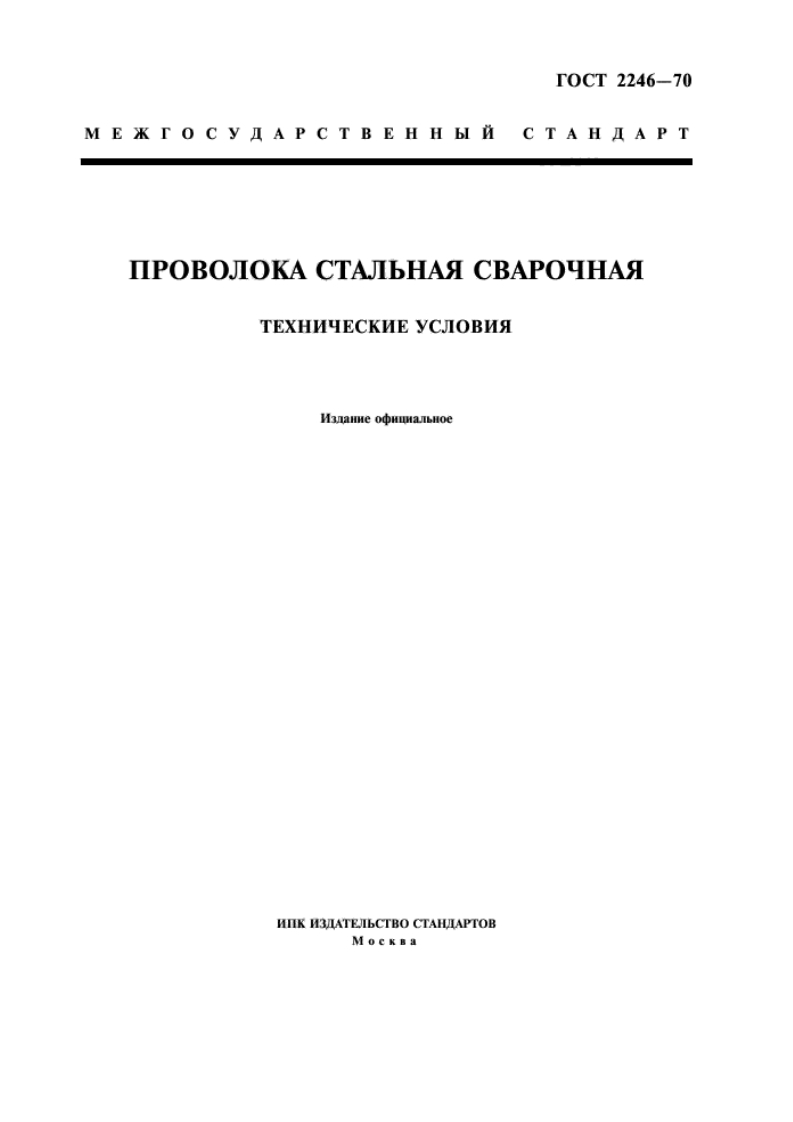 ГОСТ 2246—70

МЕЖГОСУДАРСТВЕННЫЙ СТАНДАРТ

ПРОВОЛОКА СТАЛЬНАЯ СВАРОЧНАЯ

ТЕХНИЧЕСКИЕ УСЛОВИЯ

Издание официальное

ИПК ИЗДАТЕЛЬСТВО СТАНДАРТОВ
Москва